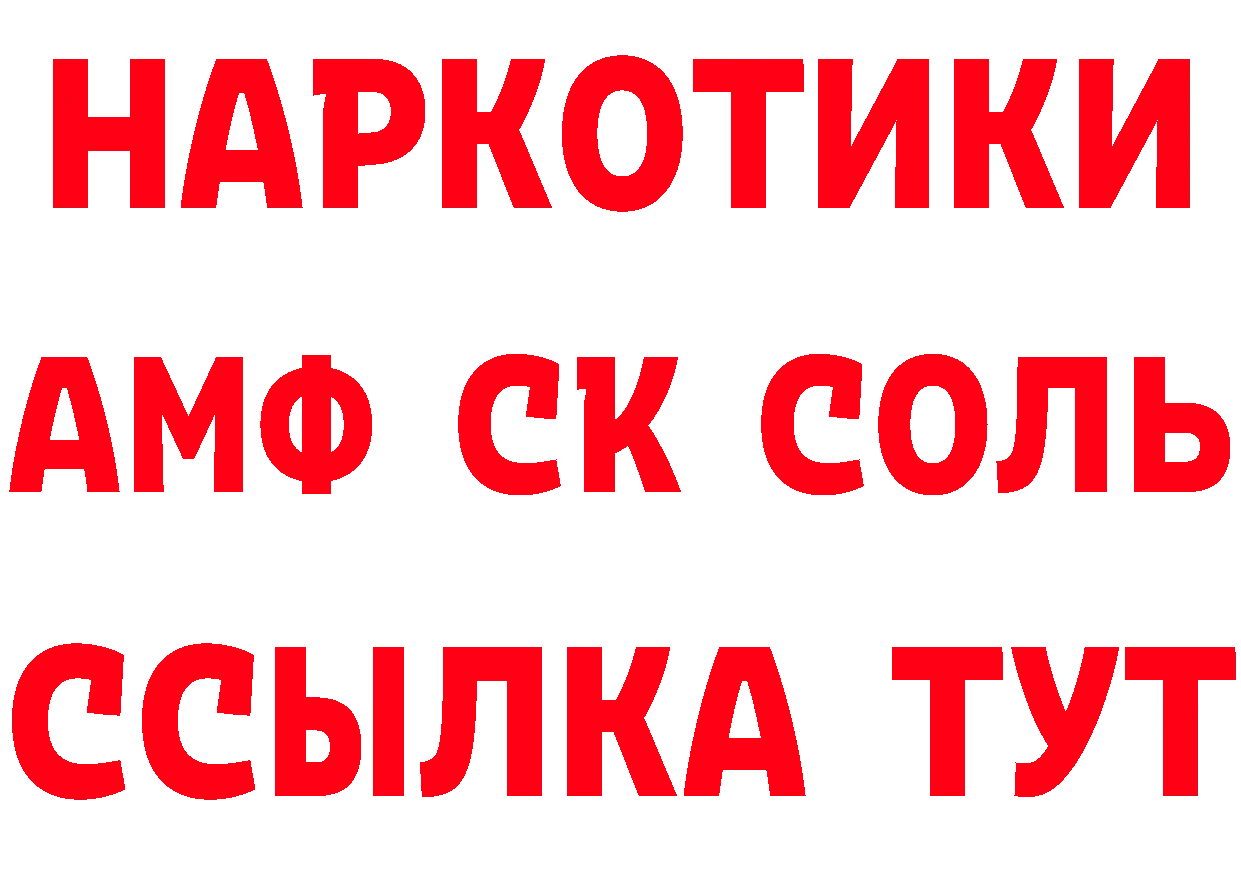 НАРКОТИКИ

АМФ СК СОЛЬ

ССЫЛКА ТУТ